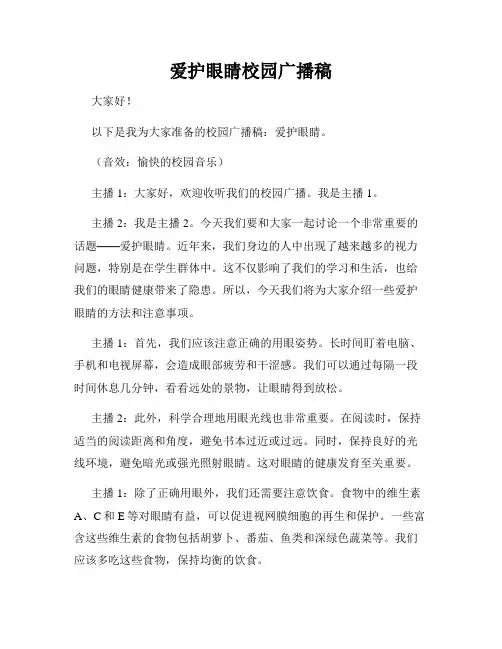 爱护眼睛校园广播稿

大家好！

以下是我为大家准备的校园广播稿：爱护眼睛。

（音效：愉快的校园音乐）

主播 1：大家好，欢迎收听我们的校园广播。我是主播 1。

主播 2：我是主播 2。今天我们要和大家一起讨论一个非常重要的话题——爱护眼睛。近年来，我们身边的人中出现了越来越多的视力问题，特别是在学生群体中。这不仅影响了我们的学习和生活，也给我们的眼睛健康带来了隐患。所以，今天我们将为大家介绍一些爱护眼睛的方法和注意事项。

主播 1：首先，我们应该注意正确的用眼姿势。长时间盯着电脑、手机和电视屏幕，会造成眼部疲劳和干涩感。我们可以通过每隔一段时间休息几分钟，看看远处的景物，让眼睛得到放松。

主播 2：此外，科学合理地用眼光线也非常重要。在阅读时，保持适当的阅读距离和角度，避免书本过近或过远。同时，保持良好的光线环境，避免暗光或强光照射眼睛。这对眼睛的健康发育至关重要。

主播 1：除了正确用眼外，我们还需要注意饮食。食物中的维生素 A、C 和 E 等对眼睛有益，可以促进视网膜细胞的再生和保护。一些富含这些维生素的食物包括胡萝卜、番茄、鱼类和深绿色蔬菜等。我们应该多吃这些食物，保持均衡的饮食。